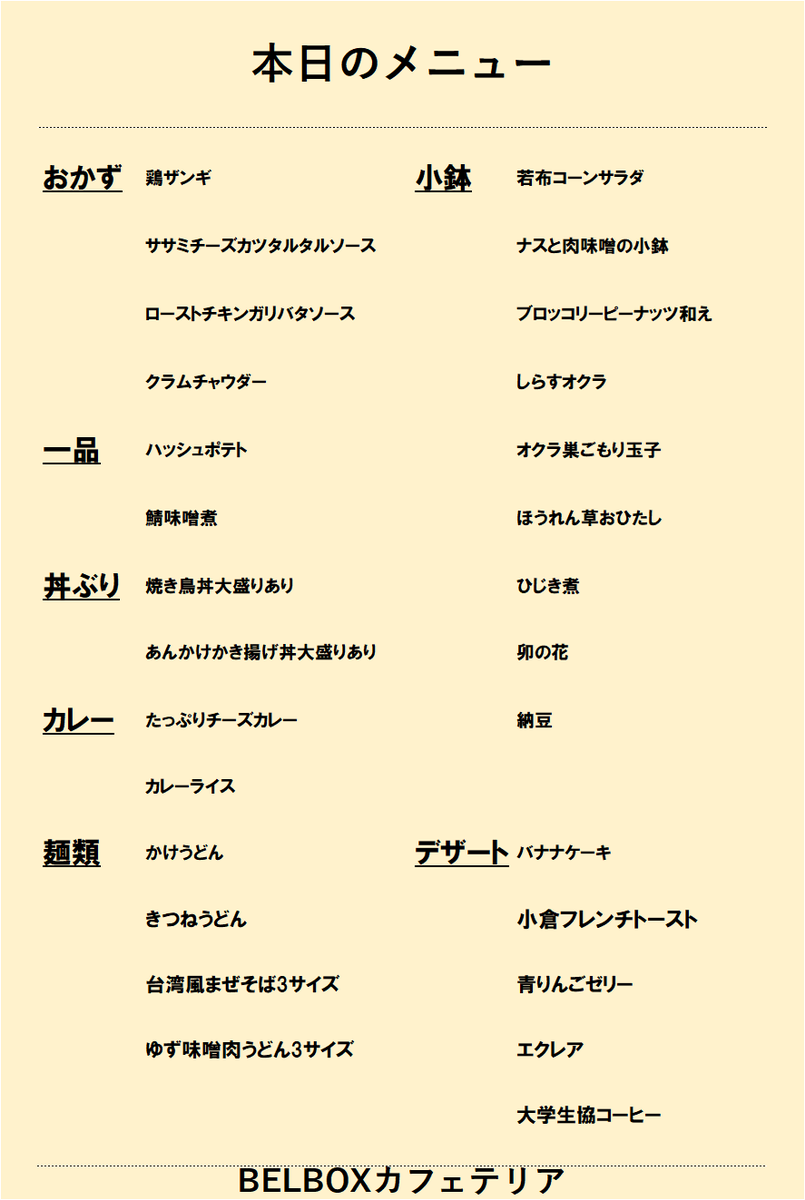 本日のメニュー

おかず
鶏ザンギ
ササミチーズカツタルタルソース
ローストチキンガリバタソース
クラムチャウダー

一品
ハッシュポテト
鯖味噌煮

丼ぶり
焼き鳥丼大盛りあり
あんかけかき揚げ丼大盛りあり

カレー
たっぷりチーズカレー
カレーライス

麺類
かけうどん
きつねうどん
台湾風まぜそば3サイズ
ゆず味噌肉うどん3サイズ

小鉢
若布コーンサラダ
ナスと肉味噌の小鉢
ブロッコリーピーナッツ和え
しらすオクラ
オクラ巣ごもり玉子
ほうれん草おひたし
ひじき煮
卯の花
納豆

デザート
バナナケーキ
小倉フレンチトースト
青りんごゼリー
エクレア
大学生協コーヒー

BELBOXカフェテリア